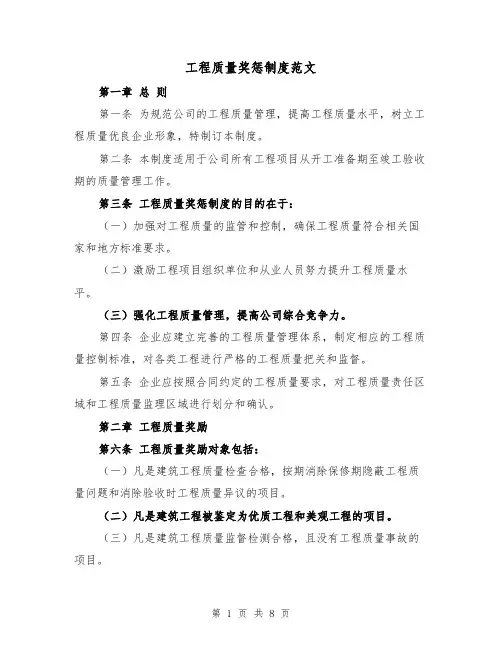 工程质量奖惩制度范文

第一章 总 则

第一条 为规范公司的工程质量管理，提高工程质量水平，树立工程质量优良企业形象，特制订本制度。

第二条 本制度适用于公司所有工程项目从开工准备期至竣工验收期的质量管理工作。

第三条 工程质量奖惩制度的目的在于：

（一）加强对工程质量的监管和控制，确保工程质量符合相关国家和地方标准要求。

（二）激励工程项目组织单位和从业人员努力提升工程质量水平。

（三）强化工程质量管理，提高公司综合竞争力。

第四条 企业应建立完善的工程质量管理体系，制定相应的工程质量控制标准，对各类工程进行严格的工程质量把关和监督。

第五条 企业应按照合同约定的工程质量要求，对工程质量责任区域和工程质量监理区域进行划分和确认。

第二章 工程质量奖励

第六条 工程质量奖励对象包括：

（一）凡是建筑工程质量检查合格，按期消除保修期隐蔽工程质量问题和消除验收时工程质量异议的项目。

（二）凡是建筑工程被鉴定为优质工程和美观工程的项目。

（三）凡是建筑工程质量监督检测合格，且没有工程质量事故的项目。

第 1 页 共 8 页